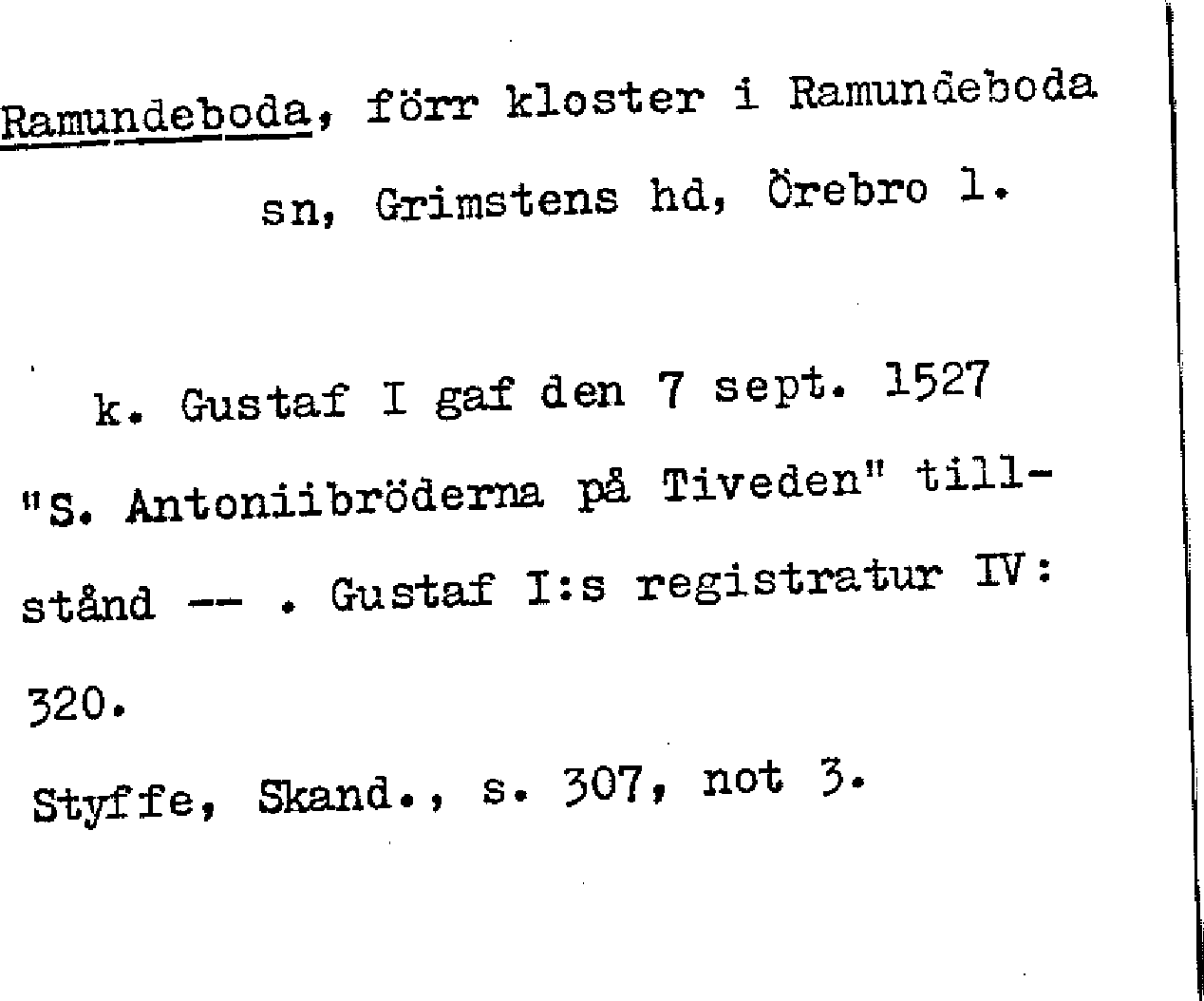 Ramundeboda, förr kloster i Ramundeboda sn, Grimstens hd, Örebro l.

k. Gustaf I gaf den 7 sept. 1527 "S. Antoniibröderna på Tiveden" tillstånd -- . Gustaf I:s registratur IV: 320.

Styffe, Skand., s. 307, not 3.